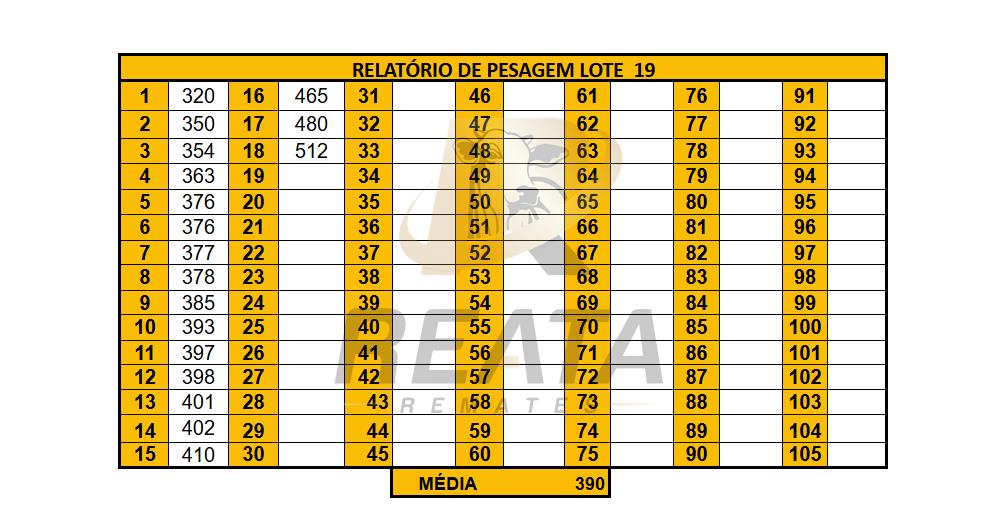 RELATÓRIO DE PESAGEM LOTE 19

| 1 | 320 | 16 | 465 | 31 | | 46 | | 61 | | 76 | | 91 | |
|---|---|---|---|---|---|---|---|---|---|---|---|---|---|
| 2 | 350 | 17 | 480 | 32 | | 47 | | 62 | | 77 | | 92 | |
| 3 | 354 | 18 | 512 | 33 | | 48 | | 63 | | 78 | | 93 | |
| 4 | 363 | 19 | | 34 | | 49 | | 64 | | 79 | | 94 | |
| 5 | 376 | 20 | | 35 | | 50 | | 65 | | 80 | | 95 | |
| 6 | 376 | 21 | | 36 | | 51 | | 66 | | 81 | | 96 | |
| 7 | 377 | 22 | | 37 | | 52 | | 67 | | 82 | | 97 | |
| 8 | 378 | 23 | | 38 | | 53 | | 68 | | 83 | | 98 | |
| 9 | 385 | 24 | | 39 | | 54 | | 69 | | 84 | | 99 | |
| 10 | 393 | 25 | | 40 | | 55 | | 70 | | 85 | | 100 | |
| 11 | 397 | 26 | | 41 | | 56 | | 71 | | 86 | | 101 | |
| 12 | 398 | 27 | | 42 | | 57 | | 72 | | 87 | | 102 | |
| 13 | 401 | 28 | | 43 | | 58 | | 73 | | 88 | | 103 | |
| 14 | 402 | 29 | | 44 | | 59 | | 74 | | 89 | | 104 | |
| 15 | 410 | 30 | | 45 | | 60 | | 75 | | 90 | | 105 | |

MÉDIA 390

REATA
REMATES